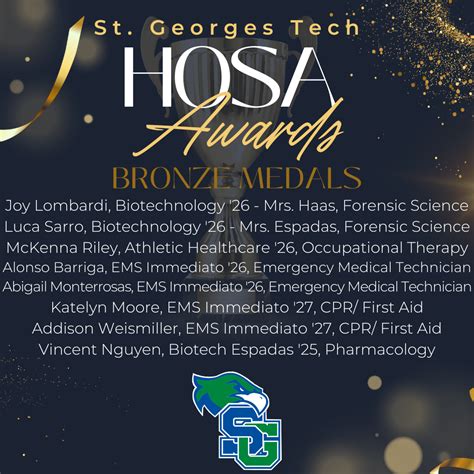 St. Georges Tech
HOSA
Awards
BRONZE MEDALS
Joy Lombardi, Biotechnology '26 - Mrs. Haas, Forensic Science
Luca Sarro, Biotechnology '26 - Mrs. Espadas, Forensic Science
McKenna Riley, Athletic Healthcare '26, Occupational Therapy
Alonso Barriga, EMS Immediato '26, Emergency Medical Technician
Abigail Monterrosas, EMS Immediato '26, Emergency Medical Technician
Katelyn Moore, EMS Immediato '27, CPR/ First Aid
Addison Weismiller, EMS Immediato '27, CPR/ First Aid
Vincent Nguyen, Biotech Espadas '25, Pharmacology
SG